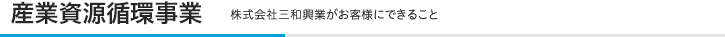 産業資源循環事業

株式会社三和興業がお客様にできること